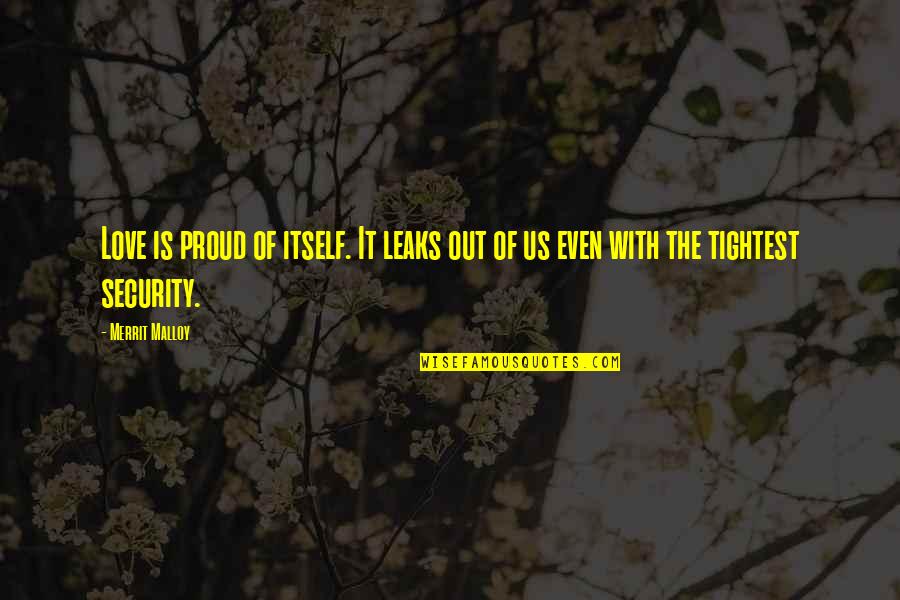 Love is proud of itself. It leaks out of us even with the tightest security.

- Merrit Malloy

WISEFAMOUSQUOTES.COM